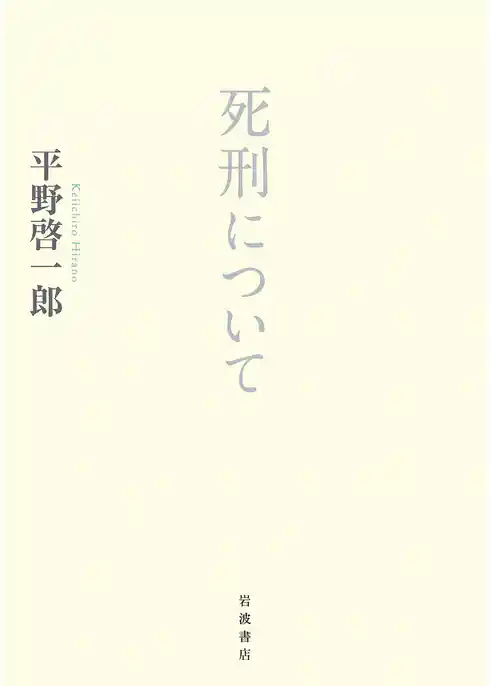 死刑について

平野啓一郎

Keiichiro Hirano

岩波書店